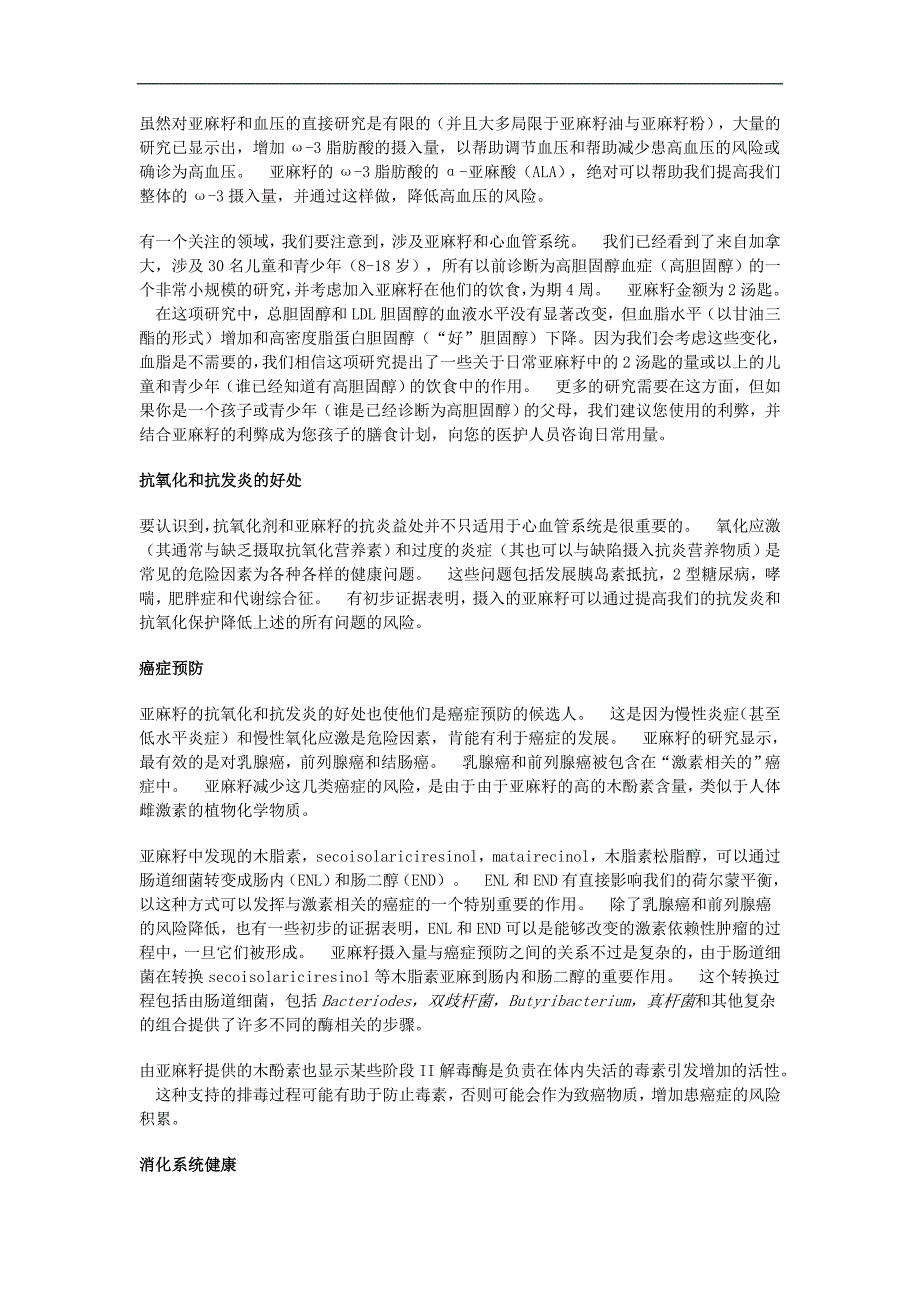 虽然对亚麻籽和血压的直接研究是有限的（并且大多局限于亚麻籽油与亚麻籽粉），大量的研究已显示出，增加 ω-3 脂肪酸的摄入量，以帮助调节血压和帮助减少患高血压的风险或确诊为高血压。　亚麻籽的 ω-3 脂肪酸的 α-亚麻酸（ALA），绝对可以帮助我们提高我们整体的 ω-3 摄入量，并通过这样做，降低高血压的风险。

有一个关注的领域，我们要注意到，涉及亚麻籽和心血管系统。　我们已经看到了来自加拿大，涉及 30 名儿童和青少年（8-18 岁），所有以前诊断为高胆固醇血症（高胆固醇）的一个非常小规模的研究，并考虑加入亚麻籽在他们的饮食，为期 4 周。　亚麻籽金额为 2 汤匙。　在这项研究中，总胆固醇和 LDL 胆固醇的血液水平没有显著改变，但血脂水平（以甘油三酯的形式）增加和高密度脂蛋白胆固醇（“好”胆固醇）下降。因为我们会考虑这些变化，血脂是不需要的，我们相信这项研究提出了一些关于日常亚麻籽中的 2 汤匙的量或以上的儿童和青少年（谁已经知道有高胆固醇）的饮食中的作用。　更多的研究需要在这方面，但如果你是一个孩子或青少年（谁是已经诊断为高胆固醇）的父母，我们建议您使用的利弊，并结合亚麻籽的利弊成为您孩子的膳食计划，向您的医护人员咨询日常用量。

抗氧化和抗发炎的好处

要认识到，抗氧化剂和亚麻籽的抗炎益处并不只适用于心血管系统是很重要的。　氧化应激（其通常与缺乏摄取抗氧化营养素）和过度的炎症（其也可以与缺陷摄入抗炎营养物质）是常见的危险因素为各种各样的健康问题。　这些问题包括发展胰岛素抵抗，2 型糖尿病，哮喘，肥胖症和代谢综合征。　有初步证据表明，摄入的亚麻籽可以通过提高我们的抗发炎和抗氧化保护降低上述的所有问题的风险。

癌症预防

亚麻籽的抗氧化和抗发炎的好处也使他们是癌症预防的候选人。　这是因为慢性炎症（甚至低水平炎症）和慢性氧化应激是危险因素，肯能有利于癌症的发展。　亚麻籽的研究显示，最有效的是对乳腺癌，前列腺癌和结肠癌。　乳腺癌和前列腺癌被包含在“激素相关的”癌症中。　亚麻籽减少这几类癌症的风险，是由于由于亚麻籽的高的木酚素含量，类似于人体雌激素的植物化学物质。

亚麻籽中发现的木脂素，secoisolariciresinol，matairecinol，木脂素松脂醇，可以通过肠道细菌转变成肠内（ENL）和肠二醇（END）。　ENL 和 END 有直接影响我们的荷尔蒙平衡，以这种方式可以发挥与激素相关的癌症的一个特别重要的作用。　除了乳腺癌和前列腺癌的风险降低，也有一些初步的证据表明，ENL 和 END 可以是能够改变的激素依赖性肿瘤的过程中，一旦它们被形成。　亚麻籽摄入量与癌症预防之间的关系不过是复杂的，由于肠道细菌在转换 secoisolariciresinol 等木脂素亚麻到肠内和肠二醇的重要作用。　这个转换过程包括由肠道细菌，包括 Bacteriodes，双歧杆菌，Butyribacterium，真杆菌和其他复杂的组合提供了许多不同的酶相关的步骤。

由亚麻籽提供的木酚素也显示某些阶段 II 解毒酶是负责在体内失活的毒素引发增加的活性。　这种支持的排毒过程可能有助于防止毒素，否则可能会作为致癌物质，增加患癌症的风险积累。

消化系统健康